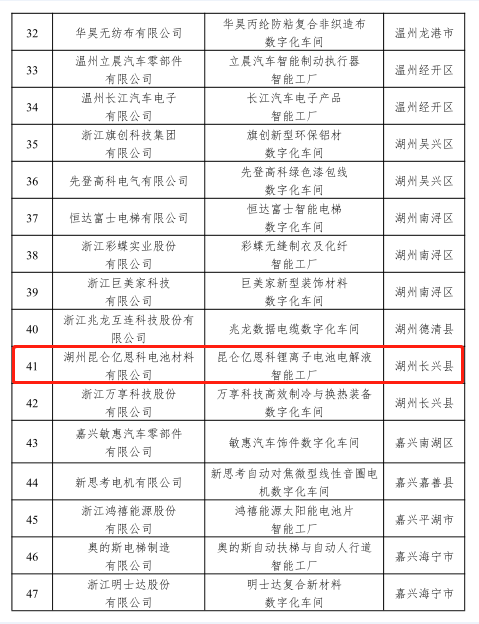 | 32 | 华昊无纺布有限公司 | 华昊丙纶防粘复合非织造布数字化车间 | 温州龙港市 |
|---|---|---|---|
| 33 | 温州立晨汽车零部件有限公司 | 立晨汽车智能制动执行器智能工厂 | 温州经开区 |
| 34 | 温州长江汽车电子有限公司 | 长江汽车电子产品智能工厂 | 温州经开区 |
| 35 | 浙江旗创科技集团有限公司 | 旗创新型环保铝材数字化车间 | 湖州吴兴区 |
| 36 | 先登高科电气有限公司 | 先登高科绿色漆包线数字化车间 | 湖州吴兴区 |
| 37 | 恒达富士电梯有限公司 | 恒达富士智能电梯数字化车间 | 湖州南浔区 |
| 38 | 浙江彩蝶实业股份有限公司 | 彩蝶无缝制衣及化纤智能工厂 | 湖州南浔区 |
| 39 | 浙江巨美家科技有限公司 | 巨美家新型装饰材料数字化车间 | 湖州南浔区 |
| 40 | 浙江兆龙互连科技股份有限公司 | 兆龙数据电缆数字化车间 | 湖州德清县 |
| 41 | 湖州昆仑亿恩科电池材料有限公司 | 昆仑亿恩科锂离子电池电解液智能工厂 | 湖州长兴县 |
| 42 | 浙江万享科技股份有限公司 | 万享科技高效制冷与换热装备数字化车间 | 湖州长兴县 |
| 43 | 嘉兴敏惠汽车零部件有限公司 | 敏惠汽车饰件数字化车间 | 嘉兴南湖区 |
| 44 | 新思考电机有限公司 | 新思考自动对焦微型线性音圈电机数字化车间 | 嘉兴嘉善县 |
| 45 | 浙江鸿禧能源股份有限公司 | 鸿禧能源太阳能电池片智能工厂 | 嘉兴平湖市 |
| 46 | 奥的斯电梯制造有限公司 | 奥的斯自动扶梯与自动人行道智能工厂 | 嘉兴海宁市 |
| 47 | 浙江明士达股份有限公司 | 明士达复合新材料数字化车间 | 嘉兴海宁市 |